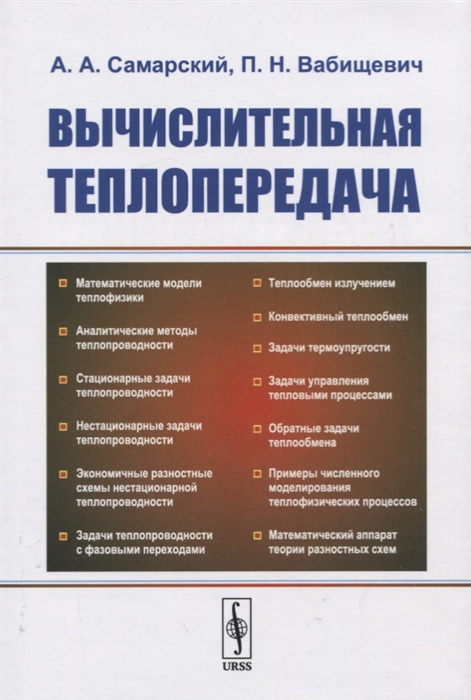 А. А. Самарский, П. Н. Вабищевич

ВЫЧИСЛИТЕЛЬНАЯ ТЕПЛОПЕРЕДАЧА

Математические модели теплофизики

Аналитические методы теплопроводности

Стационарные задачи теплопроводности

Нестационарные задачи теплопроводности

Экономичные разностные схемы нестационарной теплопроводности

Задачи теплопроводности с фазовыми переходами

Теплообмен излучением

Конвективный теплообмен

Задачи термоупругости

Задачи управления тепловыми процессами

Обратные задачи теплообмена

Примеры численного моделирования теплофизических процессов

Математический аппарат теории разностных схем

URSS